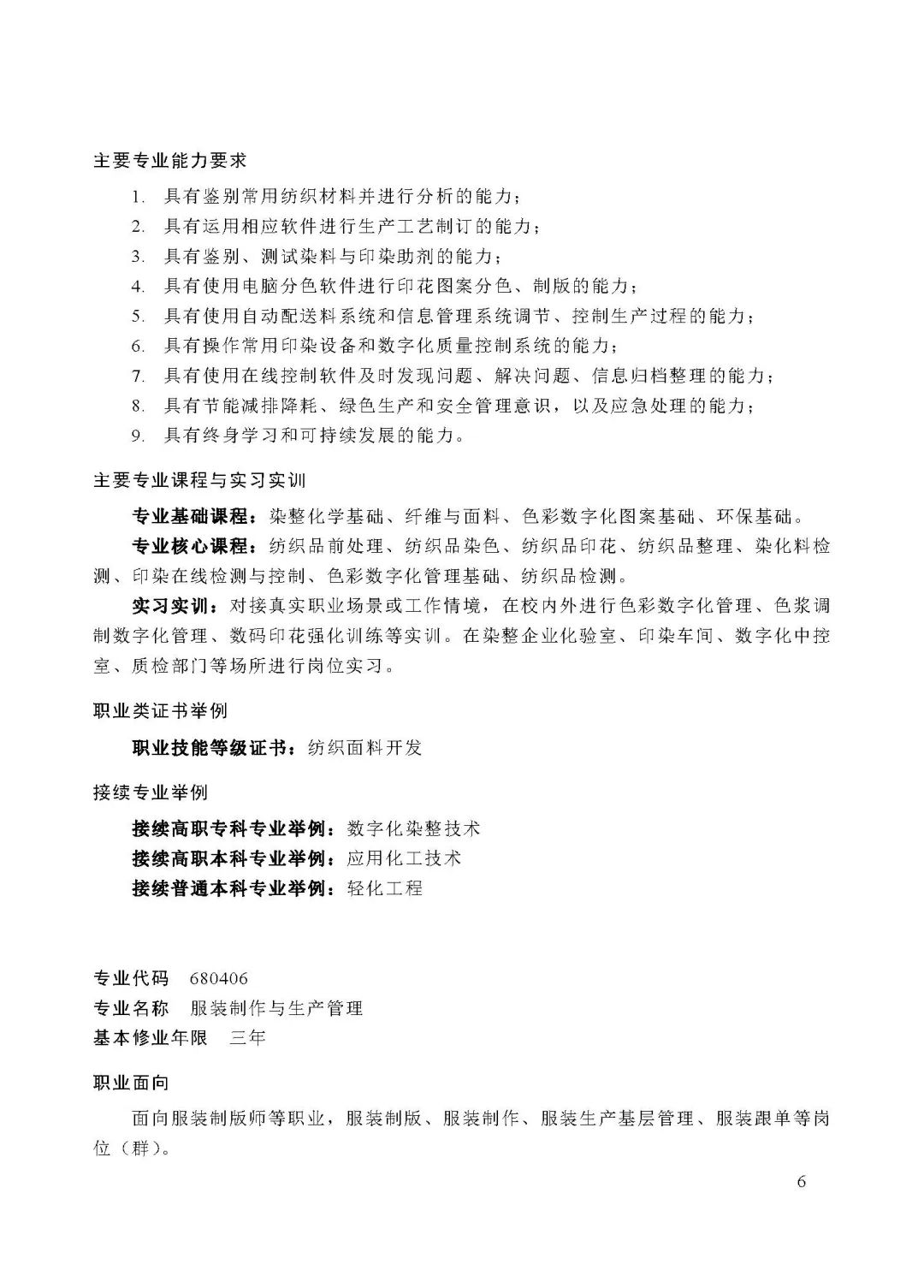 主要专业能力要求

1. 具有鉴别常用纺织材料并进行分析的能力；
2. 具有运用相应软件进行生产工艺制订的能力；
3. 具有鉴别、测试染料与印染助剂的能力；
4. 具有使用电脑分色软件进行印花图案分色、制版的能力；
5. 具有使用自动配送料系统和信息管理系统调节、控制生产过程的能力；
6. 具有操作常用印染设备和数字化质量控制系统的能力；
7. 具有使用在线控制软件及时发现问题、解决问题、信息归档整理的能力；
8. 具有节能减排降耗、绿色生产和安全管理意识，以及应急处理的能力；
9. 具有终身学习和可持续发展的能力。

主要专业课程与实习实训

专业基础课程：染整化学基础、纤维与面料、色彩数字化图案基础、环保基础。

专业核心课程：纺织品前处理、纺织品染色、纺织品印花、纺织品整理、染化料检测、印染在线检测与控制、色彩数字化管理基础、纺织品检测。

实习实训：对接真实职业场景或工作情境，在校内外进行色彩数字化管理、色浆调制数字化管理、数码印花强化训练等实训。在染整企业化验室、印染车间、数字化中控室、质检部门等场所进行岗位实习。

职业类证书举例

职业技能等级证书：纺织面料开发

接续专业举例

接续高职专科专业举例：数字化染整技术
接续高职本科专业举例：应用化工技术
接续普通本科专业举例：轻化工程

专业代码 680406
专业名称 服装制作与生产管理
基本修业年限 三年

职业面向

面向服装制版师等职业，服装制版、服装制作、服装生产基层管理、服装跟单等岗位（群）。

6